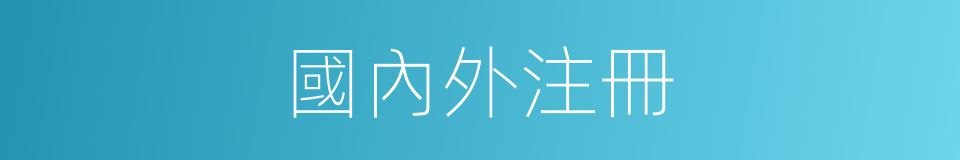 國內外注冊